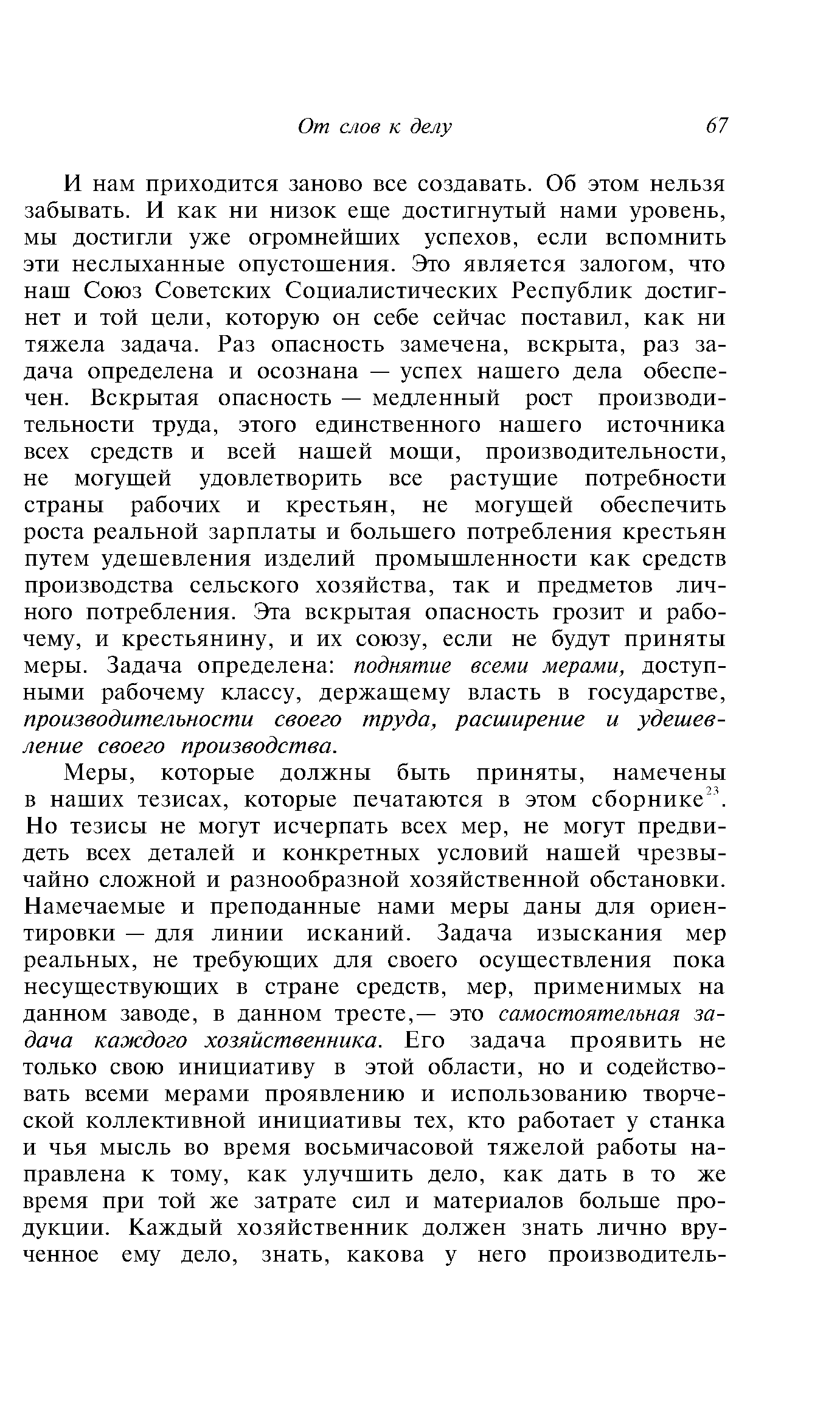 От слов к делу 67

И нам приходится заново все создавать. Об этом нельзя забывать. И как ни низок еще достигнутый нами уровень, мы достигли уже огромнейших успехов, если вспомнить эти неслыханные опустошения. Это является залогом, что наш Союз Советских Социалистических Республик достигнет и той цели, которую он себе сейчас поставил, как ни тяжела задача. Раз опасность замечена, вскрыта, раз задача определена и осознана — успех нашего дела обеспечен. Вскрытая опасность — медленный рост производительности труда, этого единственного нашего источника всех средств и всей нашей мощи, производительности, не могущей удовлетворить все растущие потребности страны рабочих и крестьян, не могущей обеспечить роста реальной зарплаты и большего потребления крестьян путем удешевления изделий промышленности как средств производства сельского хозяйства, так и предметов личного потребления. Эта вскрытая опасность грозит и рабочему, и крестьянину, и их союзу, если не будут приняты меры. Задача определена: поднятие всеми мерами, доступными рабочему классу, держащему власть в государстве, производительности своего труда, расширение и удешевление своего производства.

Меры, которые должны быть приняты, намечены в наших тезисах, которые печатаются в этом сборнике$^{23}$. Но тезисы не могут исчерпать всех мер, не могут предвидеть всех деталей и конкретных условий нашей чрезвычайно сложной и разнообразной хозяйственной обстановки. Намечаемые и преподанные нами меры даны для ориентировки — для линии исканий. Задача изыскания мер реальных, не требующих для своего осуществления пока несуществующих в стране средств, мер, применимых на данном заводе, в данном тресте,— это самостоятельная задача каждого хозяйственника. Его задача проявить не только свою инициативу в этой области, но и содействовать всеми мерами проявлению и использованию творческой коллективной инициативы тех, кто работает у станка и чья мысль во время восьмичасовой тяжелой работы направлена к тому, как улучшить дело, как дать в то же время при той же затрате сил и материалов больше продукции. Каждый хозяйственник должен знать лично врученное ему дело, знать, какова у него производитель-